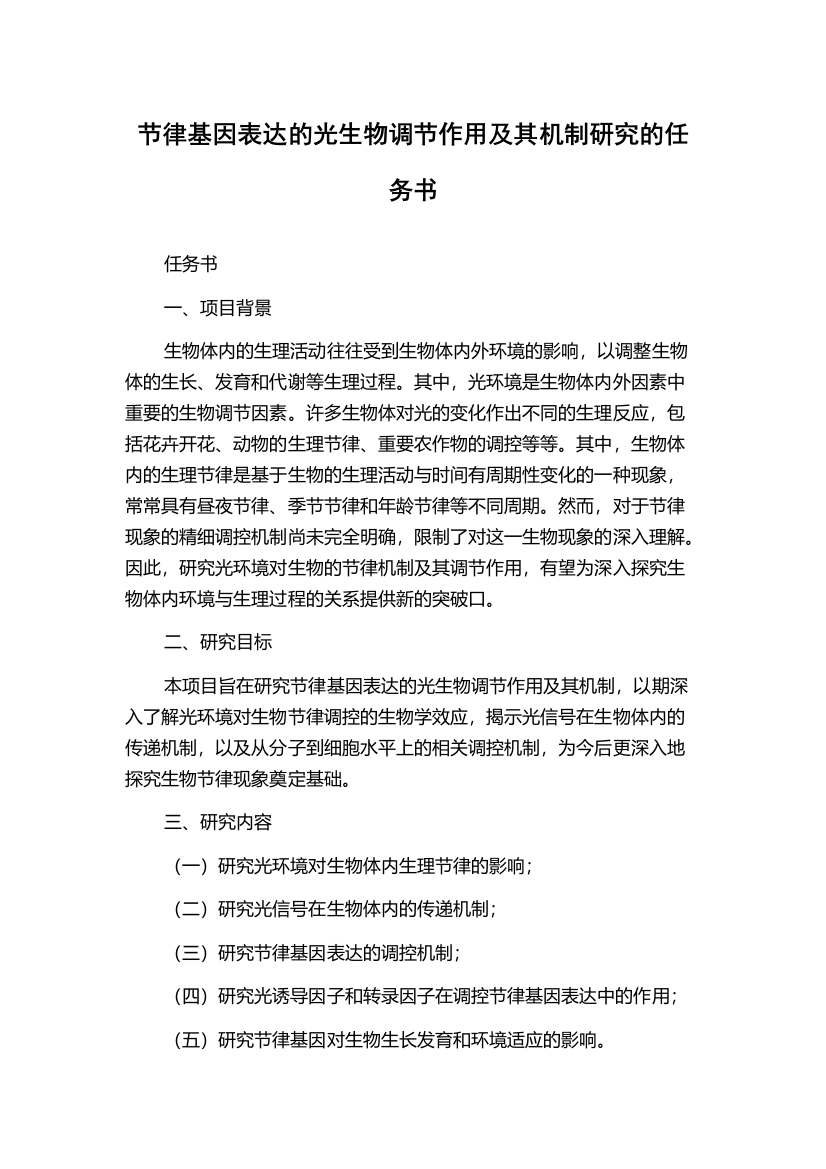 节律基因表达的光生物调节作用及其机制研究的任务书

任务书

一、项目背景

生物体内的生理活动往往受到生物体内外环境的影响，以调整生物体的生长、发育和代谢等生理过程。其中，光环境是生物体内外因素中重要的生物调节因素。许多生物体对光的变化作出不同的生理反应，包括花卉开花、动物的生理节律、重要农作物的调控等等。其中，生物体内的生理节律是基于生物的生理活动与时间有周期性变化的一种现象，常常具有昼夜节律、季节节律和年龄节律等不同周期。然而，对于节律现象的精细调控机制尚未完全明确，限制了对这一生物现象的深入理解。因此，研究光环境对生物的节律机制及其调节作用，有望为深入探究生物体内环境与生理过程的关系提供新的突破口。

二、研究目标

本项目旨在研究节律基因表达的光生物调节作用及其机制，以期深入了解光环境对生物节律调控的生物学效应，揭示光信号在生物体内的传递机制，以及从分子到细胞水平上的相关调控机制，为今后更深入地探究生物节律现象奠定基础。

三、研究内容

（一）研究光环境对生物体内生理节律的影响；

（二）研究光信号在生物体内的传递机制；

（三）研究节律基因表达的调控机制；

（四）研究光诱导因子和转录因子在调控节律基因表达中的作用；

（五）研究节律基因对生物生长发育和环境适应的影响。